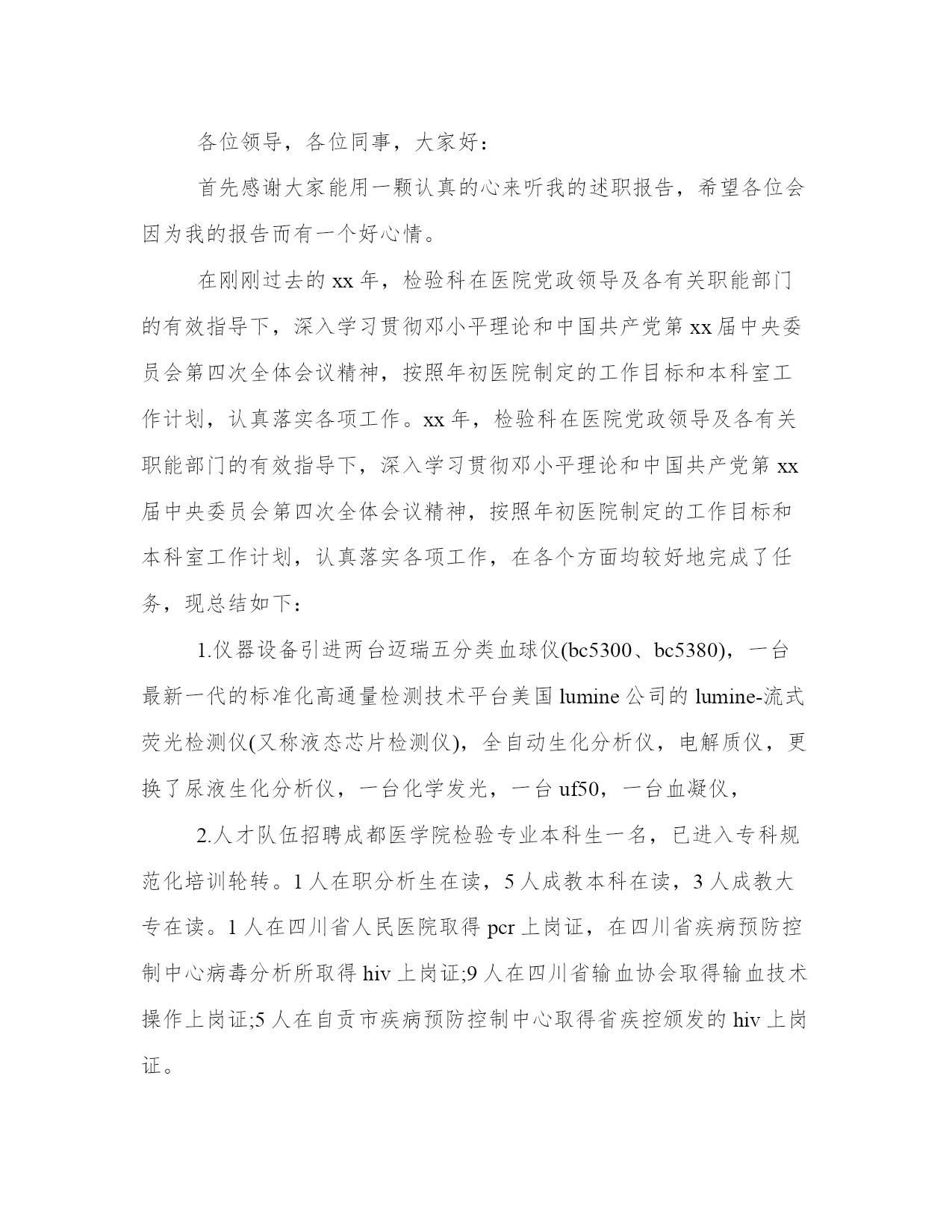 各位领导，各位同事，大家好：

首先感谢大家能用一颗认真的心来听我的述职报告，希望各位会因为我的报告而有一个好心情。

在刚刚过去的 xx 年，检验科在医院党政领导及各有关职能部门的有效指导下，深入学习贯彻邓小平理论和中国共产党第 xx 届中央委员会第四次全体会议精神，按照年初医院制定的工作目标和本科室工作计划，认真落实各项工作。xx 年，检验科在医院党政领导及各有关职能部门的有效指导下，深入学习贯彻邓小平理论和中国共产党第 xx 届中央委员会第四次全体会议精神，按照年初医院制定的工作目标和本科室工作计划，认真落实各项工作，在各个方面均较好地完成了任务，现总结如下：

1.仪器设备引进两台迈瑞五分类血球仪(bc5300、bc5380)，一台最新一代的标准化高通量检测技术平台美国 lumine 公司的 lumine-流式荧光检测仪(又称液态芯片检测仪)，全自动生化分析仪，电解质仪，更换了尿液生化分析仪，一台化学发光，一台 uf50，一台血凝仪，

2.人才队伍招聘成都医学院检验专业本科生一名，已进入专科规范化培训轮转。1 人在职分析生在读，5 人成教本科在读，3 人成教大专在读。1 人在四川省人民医院取得 pcr 上岗证，在四川省疾病预防控制中心病毒分析所取得 hiv 上岗证;9 人在四川省输血协会取得输血技术操作上岗证;5 人在自贡市疾病预防控制中心取得省疾控颁发的 hiv 上岗证。